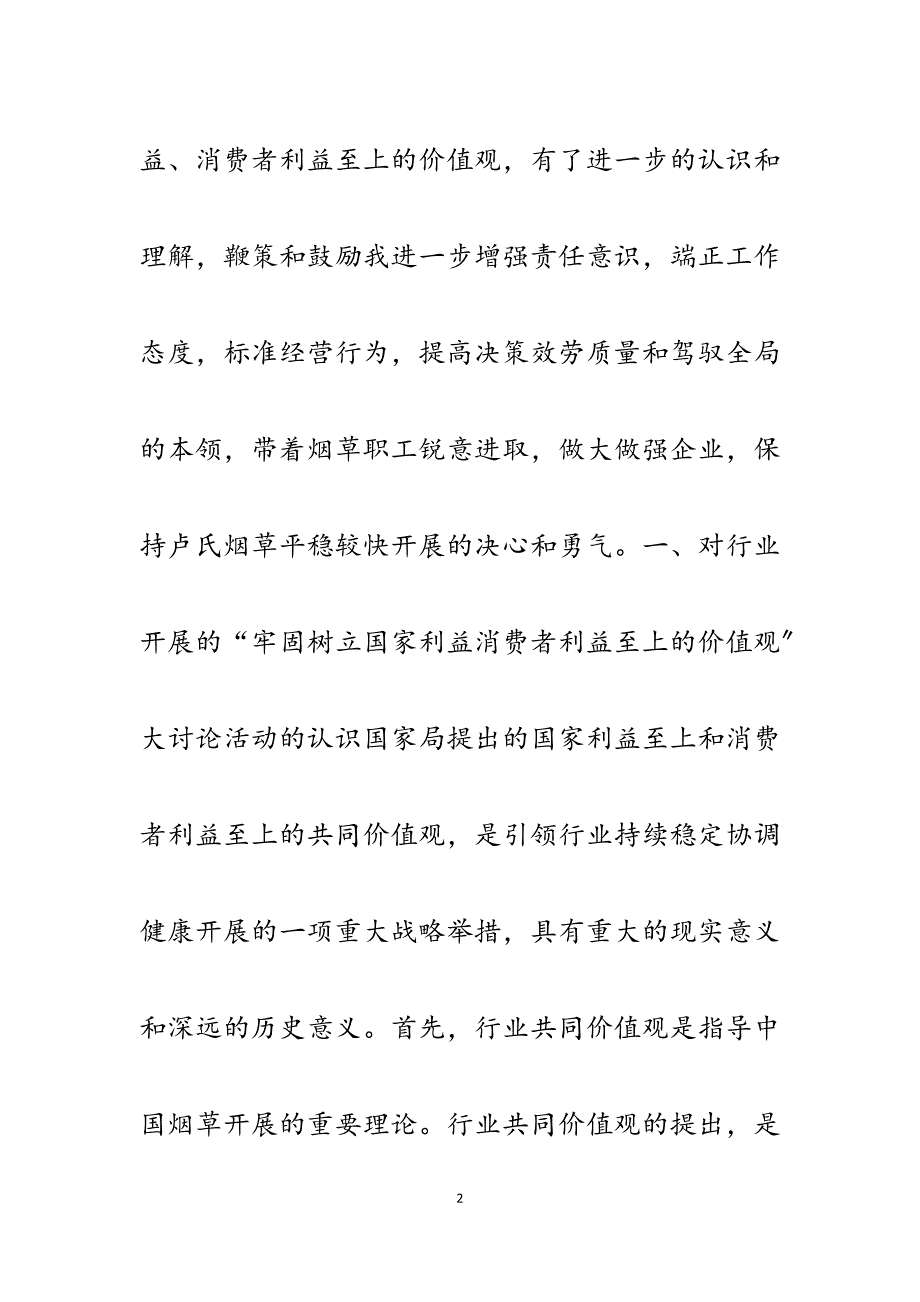 益、消费者利益至上的价值观，有了进一步的认识和理解，鞭策和鼓励我进一步增强责任意识，端正工作态度，标准经营行为，提高决策效劳质量和驾驭全局的本领，带着烟草职工锐意进取，做大做强企业，保持卢氏烟草平稳较快开展的决心和勇气。一、对行业开展的“牢固树立国家利益消费者利益至上的价值观”大讨论活动的认识国家局提出的国家利益至上和消费者利益至上的共同价值观，是引领行业持续稳定协调健康开展的一项重大战略举措，具有重大的现实意义和深远的历史意义。首先，行业共同价值观是指导中国烟草开展的重要理论。行业共同价值观的提出，是

2